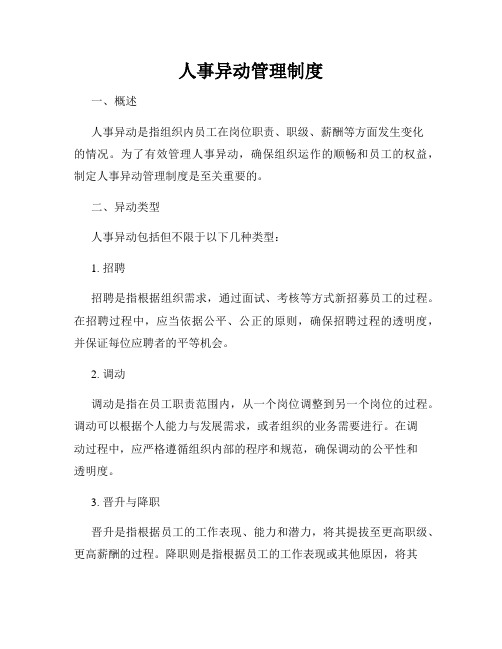 人事异动管理制度

一、概述

人事异动是指组织内员工在岗位职责、职级、薪酬等方面发生变化的情况。为了有效管理人事异动，确保组织运作的顺畅和员工的权益，制定人事异动管理制度是至关重要的。

二、异动类型

人事异动包括但不限于以下几种类型：

1. 招聘

招聘是指根据组织需求，通过面试、考核等方式新招募员工的过程。在招聘过程中，应当依据公平、公正的原则，确保招聘过程的透明度，并保证每位应聘者的平等机会。

2. 调动

调动是指在员工职责范围内，从一个岗位调整到另一个岗位的过程。调动可以根据个人能力与发展需求，或者组织的业务需要进行。在调动过程中，应严格遵循组织内部的程序和规范，确保调动的公平性和透明度。

3. 晋升与降职

晋升是指根据员工的工作表现、能力和潜力，将其提拔至更高职级、更高薪酬的过程。降职则是指根据员工的工作表现或其他原因，将其